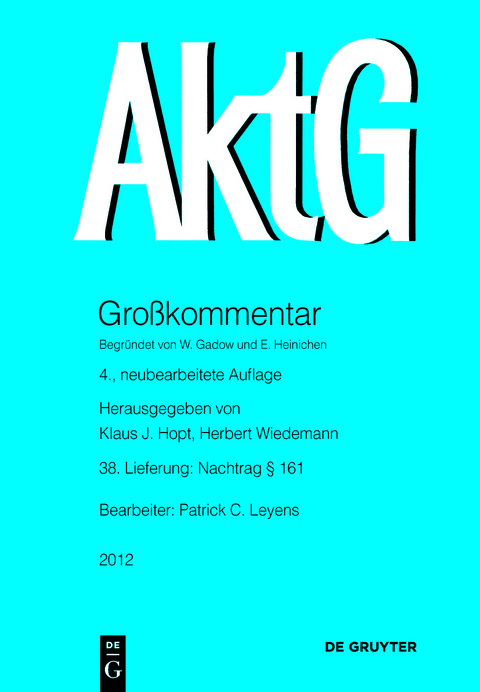 AktG

Großkommentar

Begründet von W. Gadow und E. Heinichen

4., neubearbeitete Auflage

Herausgegeben von
Klaus J. Hopt, Herbert Wiedemann

38. Lieferung: Nachtrag § 161

Bearbeiter: Patrick C. Leyens

2012

DE
G

DE GRUYTER